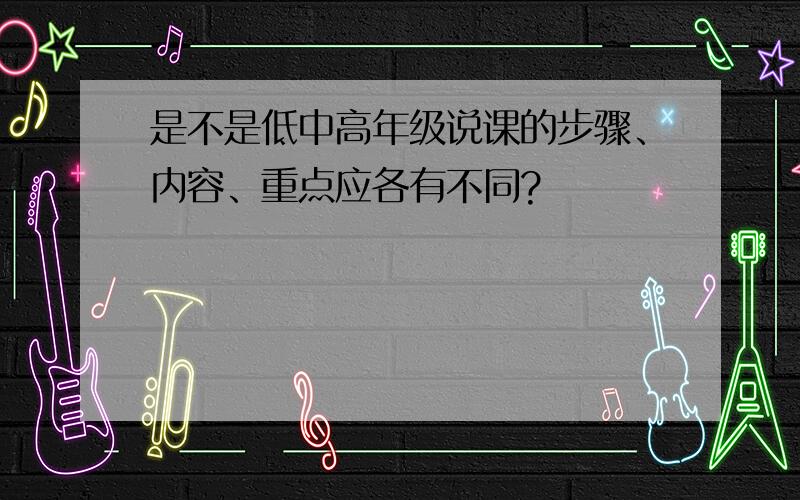 是不是低中高年级说课的步骤、内容、重点应各有不同?